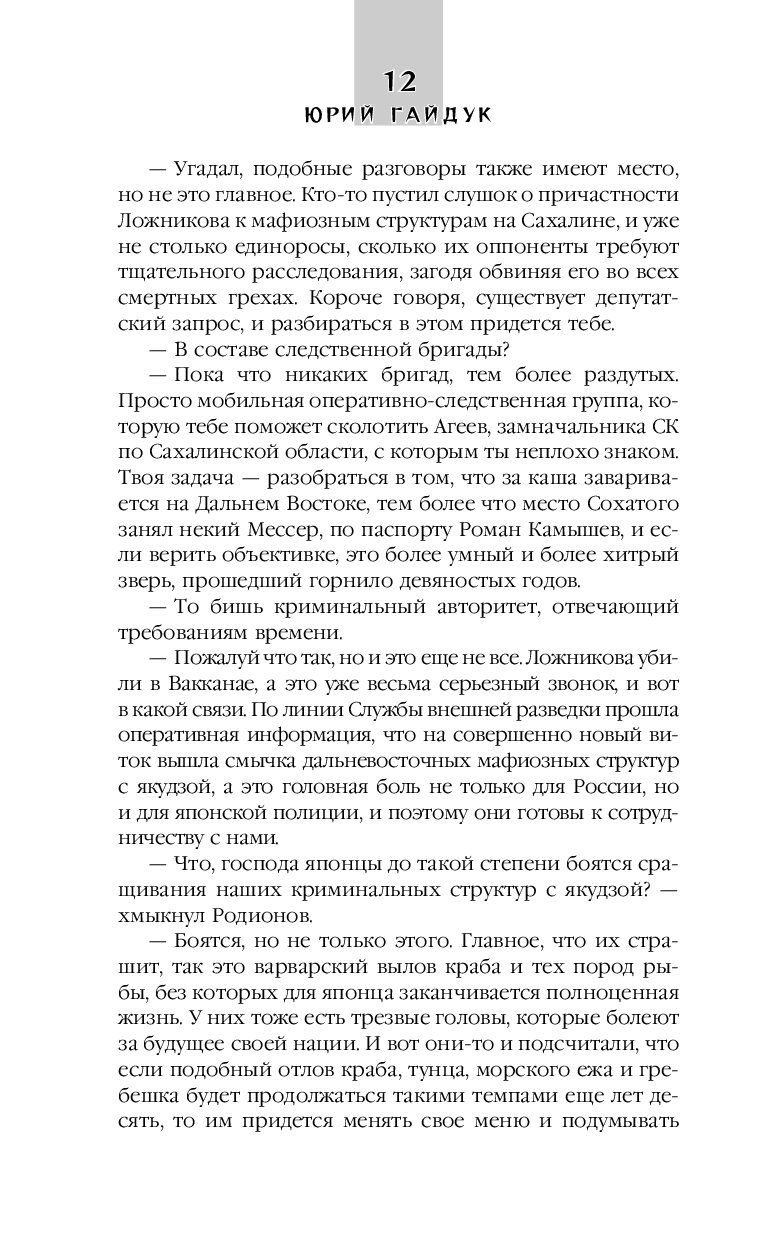 12
ЮРИЙ ГАЙДУК

— Угадал, подобные разговоры также имеют место, но не это главное. Кто-то пустил слушок о причастности Ложникова к мафиозным структурам на Сахалине, и уже не столько единоросы, сколько их оппоненты требуют тщательного расследования, загодя обвиняя его во всех смертных грехах. Короче говоря, существует депутатский запрос, и разбираться в этом придется тебе.

— В составе следственной бригады?

— Пока что никаких бригад, тем более раздутых. Просто мобильная оперативно-следственная группа, которую тебе поможет сколотить Агеев, замначальника СК по Сахалинской области, с которым ты неплохо знаком. Твоя задача — разобраться в том, что за каша заваривается на Дальнем Востоке, тем более что место Сохатого занял некий Мессер, по паспорту Роман Камышев, и если верить объективке, это более умный и более хитрый зверь, прошедший горнило девяностых годов.

— То бишь криминальный авторитет, отвечающий требованиям времени.

— Пожалуй что так, но и это еще не все. Ложникова убили в Вакканае, а это уже весьма серьезный звонок, и вот в какой связи. По линии Службы внешней разведки прошла оперативная информация, что на совершенно новый виток вышла смычка дальневосточных мафиозных структур с якудзой, а это головная боль не только для России, но и для японской полиции, и поэтому они готовы к сотрудничеству с нами.

— Что, господа японцы до такой степени боятся сращивания наших криминальных структур с якудзой? — хмыкнул Родионов.

— Боятся, но не только этого. Главное, что их страшит, так это варварский вылов краба и тех пород рыбы, без которых для японца заканчивается полноценная жизнь. У них тоже есть трезвые головы, которые болеют за будущее своей нации. И вот они-то и подсчитали, что если подобный отлов краба, тунца, морского ежа и гребешка будет продолжаться такими темпами еще лет десять, то им придется менять свое меню и подумывать